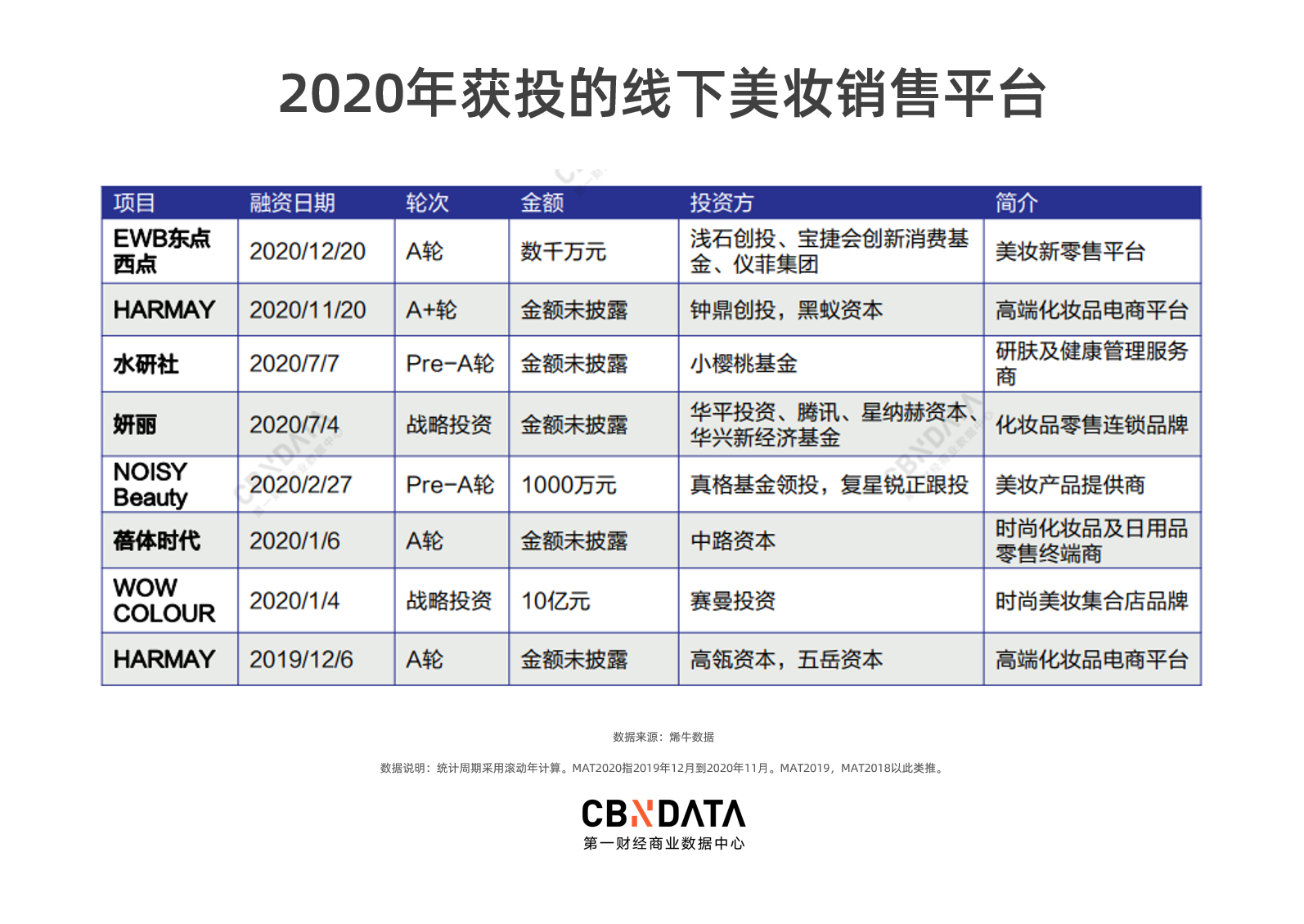 2020年获投的线下美妆销售平台

| 项目 | 融资日期 | 轮次 | 金额 | 投资方 | 简介 |
|---|---|---|---|---|---|
| EWB东点西点 | 2020/12/20 | A轮 | 数千万元 | 浅石创投、宝捷会创新消费基金、仪菲集团 | 美妆新零售平台 |
| HARMAY | 2020/11/20 | A+轮 | 金额未披露 | 钟鼎创投，黑蚁资本 | 高端化妆品电商平台 |
| 水研社 | 2020/7/7 | Pre-A轮 | 金额未披露 | 小樱桃基金 | 研肤及健康管理服务商 |
| 妍丽 | 2020/7/4 | 战略投资 | 金额未披露 | 华平投资、腾讯、星纳赫资本、华兴新经济基金 | 化妆品零售连锁品牌 |
| NOISY Beauty | 2020/2/27 | Pre-A轮 | 1000万元 | 真格基金领投，复星锐正跟投 | 美妆产品提供商 |
| 蓓体时代 | 2020/1/6 | A轮 | 金额未披露 | 中路资本 | 时尚化妆品及日用品零售终端商 |
| WOW COLOUR | 2020/1/4 | 战略投资 | 10亿元 | 赛曼投资 | 时尚美妆集合店品牌 |
| HARMAY | 2019/12/6 | A轮 | 金额未披露 | 高瓴资本，五岳资本 | 高端化妆品电商平台 |

数据来源：烯牛数据

数据说明：统计周期采用滚动年计算。MAT2020指2019年12月到2020年11月。MAT2019，MAT2018以此类推。

CBNDATA
第一财经商业数据中心